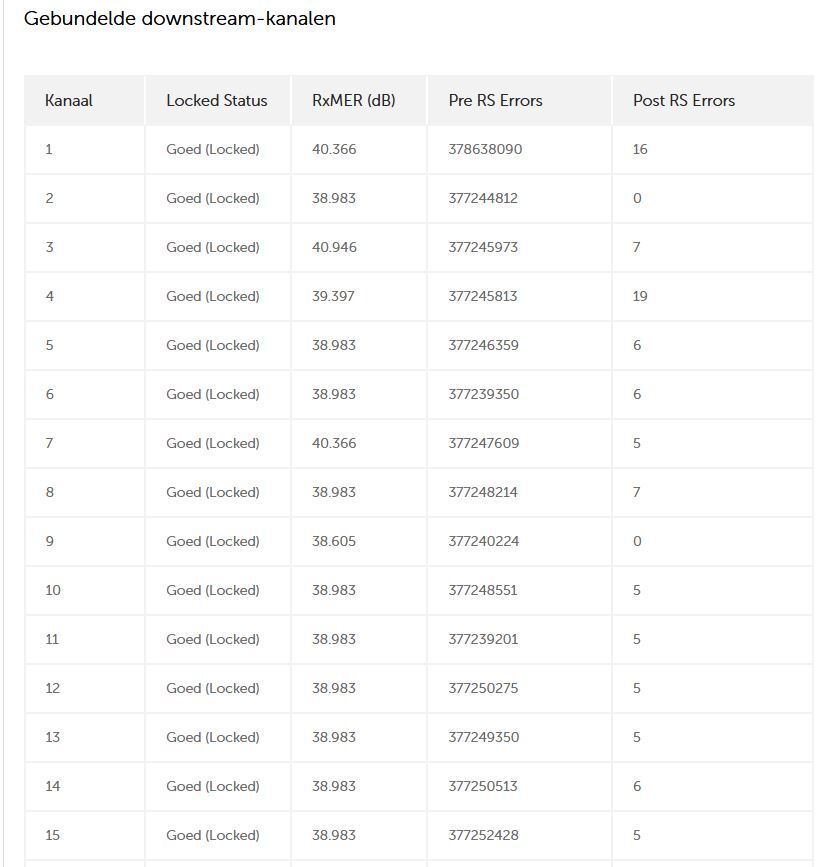 Gebundelde downstream-kanalen

| Kanaal | Locked Status | RxMER (dB) | Pre RS Errors | Post RS Errors |
|---|---|---|---|---|
| 1 | Goed (Locked) | 40.366 | 378638090 | 16 |
| 2 | Goed (Locked) | 38.983 | 377244812 | 0 |
| 3 | Goed (Locked) | 40.946 | 377245973 | 7 |
| 4 | Goed (Locked) | 39.397 | 377245813 | 19 |
| 5 | Goed (Locked) | 38.983 | 377246359 | 6 |
| 6 | Goed (Locked) | 38.983 | 377239350 | 6 |
| 7 | Goed (Locked) | 40.366 | 377247609 | 5 |
| 8 | Goed (Locked) | 38.983 | 377248214 | 7 |
| 9 | Goed (Locked) | 38.605 | 377240224 | 0 |
| 10 | Goed (Locked) | 38.983 | 377248551 | 5 |
| 11 | Goed (Locked) | 38.983 | 377239201 | 5 |
| 12 | Goed (Locked) | 38.983 | 377250275 | 5 |
| 13 | Goed (Locked) | 38.983 | 377249350 | 5 |
| 14 | Goed (Locked) | 38.983 | 377250513 | 6 |
| 15 | Goed (Locked) | 38.983 | 377252428 | 5 |